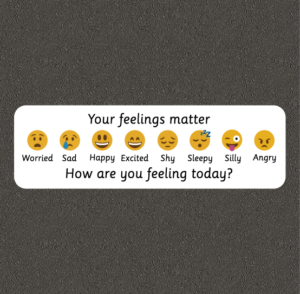 Your feelings matter

Worried Sad Happy Excited Shy Sleepy Silly Angry

How are you feeling today?